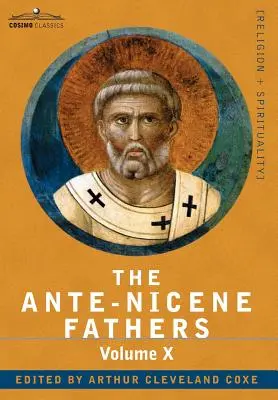 COSIMO CLASSICS

[RELIGION + SPIRITUALITY]

THE ANTE-NICENE FATHERS

Volume X

EDITED BY ARTHUR CLEVELAND COXE